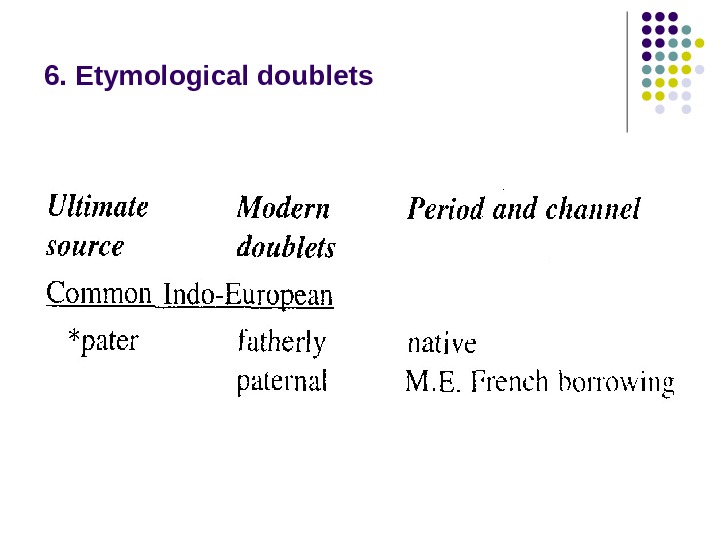 6. Etymological doublets

| Ultimate source | Modern doublets | Period and channel |
|---|---|---|
| Common Indo-European | | |
| *pater | fatherly | native |
| | paternal | M.E. French borrowing |